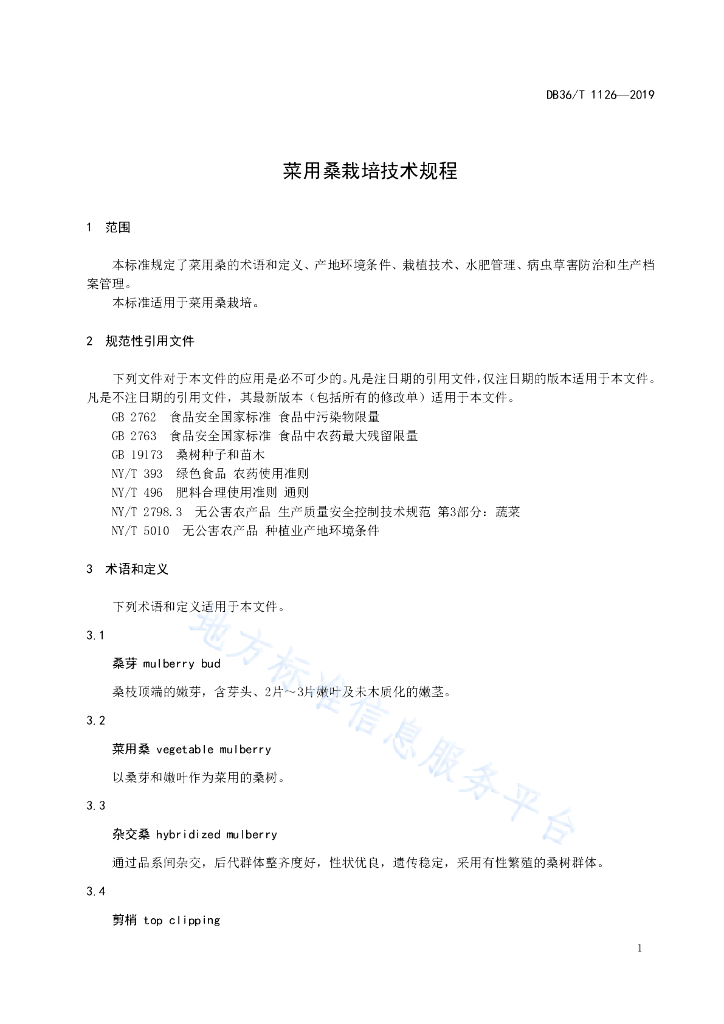 DB36/T 1126—2019

菜用桑栽培技术规程

1 范围

本标准规定了菜用桑的术语和定义、产地环境条件、栽植技术、水肥管理、病虫草害防治和生产档案管理。
本标准适用于菜用桑栽培。

2 规范性引用文件

下列文件对于本文件的应用是必不可少的。凡是注日期的引用文件，仅注日期的版本适用于本文件。凡是不注日期的引用文件，其最新版本（包括所有的修改单）适用于本文件。
GB 2762 食品安全国家标准 食品中污染物限量
GB 2763 食品安全国家标准 食品中农药最大残留限量
GB 19173 桑树种子和苗木
NY/T 393 绿色食品 农药使用准则
NY/T 496 肥料合理使用准则 通则
NY/T 2798.3 无公害农产品 生产质量安全控制技术规范 第3部分：蔬菜
NY/T 5010 无公害农产品 种植业产地环境条件

3 术语和定义

下列术语和定义适用于本文件。

3.1

桑芽 mulberry bud

桑枝顶端的嫩芽，含芽头、2片～3片嫩叶及未木质化的嫩茎。

3.2

菜用桑 vegetable mulberry

以桑芽和嫩叶作为菜用的桑树。

3.3

杂交桑 hybridized mulberry

通过品系间杂交，后代群体整齐度好，性状优良，遗传稳定，采用有性繁殖的桑树群体。

3.4

剪梢 top clipping

地方标准信息服务平台

1